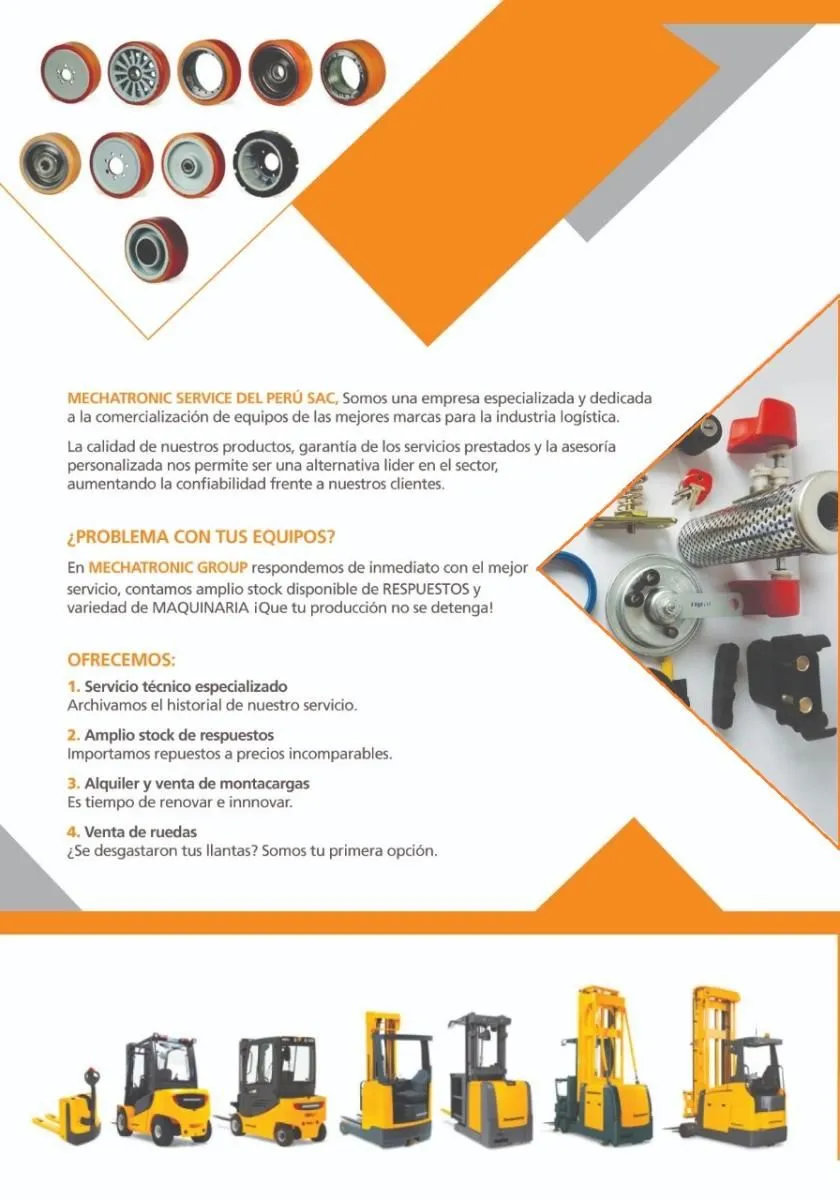 MECHATRONIC SERVICE DEL PERÚ SAC, Somos una empresa especializada y dedicada a la comercialización de equipos de las mejores marcas para la industria logística.

La calidad de nuestros productos, garantía de los servicios prestados y la asesoría personalizada nos permite ser una alternativa lider en el sector, aumentando la confiabilidad frente a nuestros clientes.

¿PROBLEMA CON TUS EQUIPOS?

En MECHATRONIC GROUP respondemos de inmediato con el mejor servicio, contamos amplio stock disponible de RESPUESTOS y variedad de MAQUINARIA ¡Que tu producción no se detenga!

OFRECEMOS:

1. Servicio técnico especializado
Archivamos el historial de nuestro servicio.

2. Amplio stock de respuestos
Importamos repuestos a precios incomparables.

3. Alquiler y venta de montacargas
Es tiempo de renovar e innnovar.

4. Venta de ruedas
¿Se desgastaron tus llantas? Somos tu primera opción.